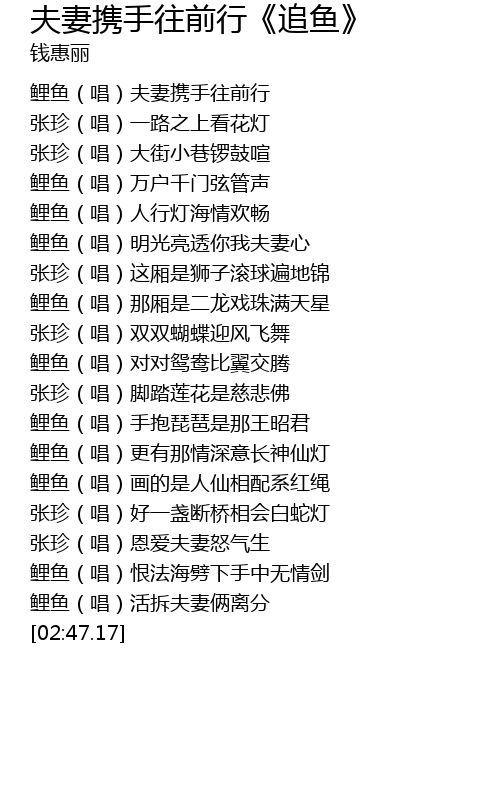 夫妻携手往前行《追鱼》
钱惠丽

鲤鱼（唱）夫妻携手往前行
张珍（唱）一路之上看花灯
张珍（唱）大街小巷锣鼓喧
鲤鱼（唱）万户千门弦管声
鲤鱼（唱）人行灯海情欢畅
鲤鱼（唱）明光亮透你我夫妻心
张珍（唱）这厢是狮子滚球遍地锦
鲤鱼（唱）那厢是二龙戏珠满天星
张珍（唱）双双蝴蝶迎风飞舞
鲤鱼（唱）对对鸳鸯比翼交腾
张珍（唱）脚踏莲花是慈悲佛
鲤鱼（唱）手抱琵琶是那王昭君
鲤鱼（唱）更有那情深意长神仙灯
鲤鱼（唱）画的是人仙相配系红绳
张珍（唱）好一盏断桥相会白蛇灯
张珍（唱）恩爱夫妻怒气生
鲤鱼（唱）恨法海劈下手中无情剑
鲤鱼（唱）活拆夫妻俩离分
[02:47.17]